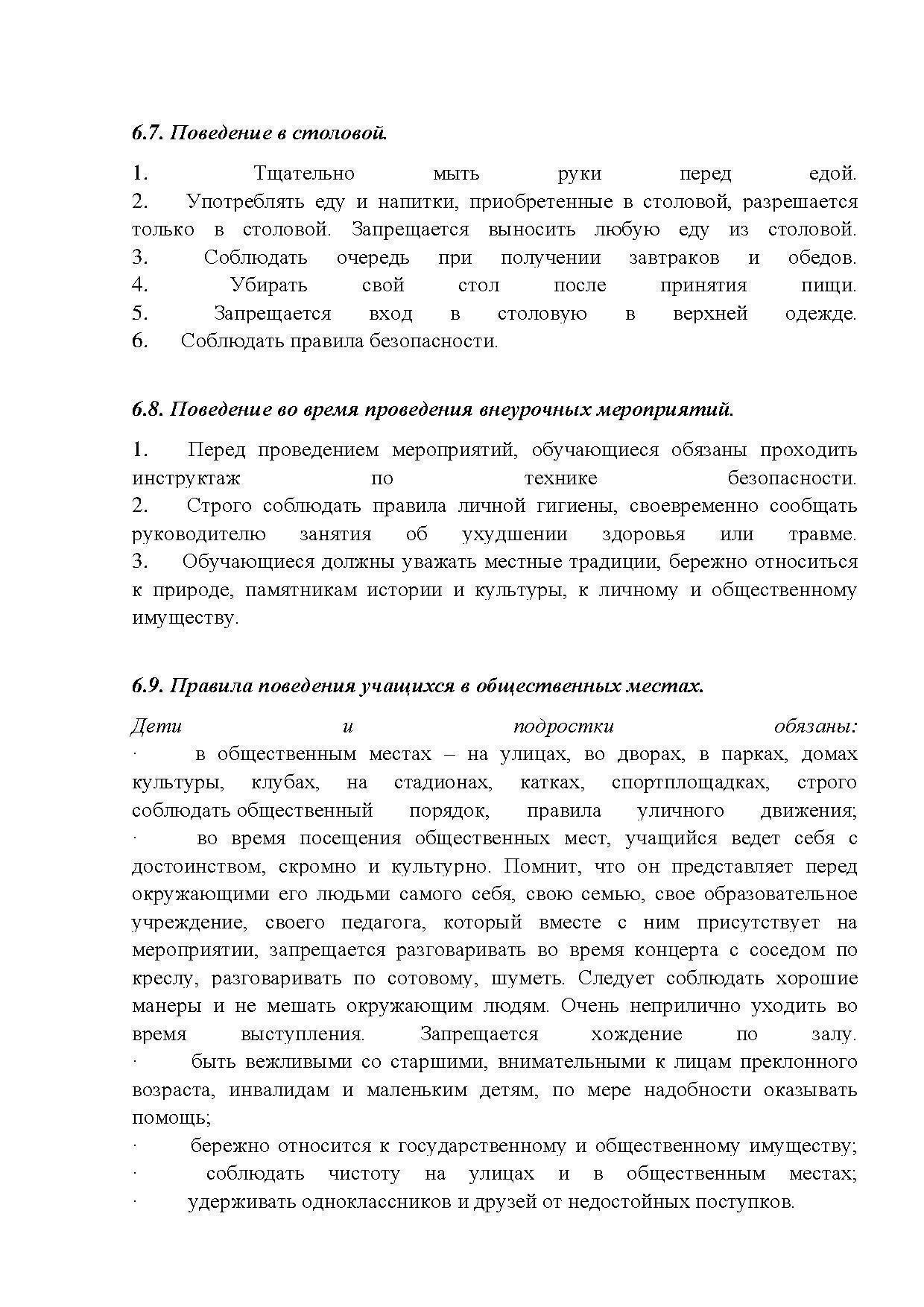 6.7. Поведение в столовой.

1. Тщательно мыть руки перед едой.
2. Употреблять еду и напитки, приобретенные в столовой, разрешается только в столовой. Запрещается выносить любую еду из столовой.
3. Соблюдать очередь при получении завтраков и обедов.
4. Убирать свой стол после принятия пищи.
5. Запрещается вход в столовую в верхней одежде.
6. Соблюдать правила безопасности.

6.8. Поведение во время проведения внеурочных мероприятий.

1. Перед проведением мероприятий, обучающиеся обязаны проходить инструктаж по технике безопасности.
2. Строго соблюдать правила личной гигиены, своевременно сообщать руководителю занятия об ухудшении здоровья или травме.
3. Обучающиеся должны уважать местные традиции, бережно относиться к природе, памятникам истории и культуры, к личному и общественному имуществу.

6.9. Правила поведения учащихся в общественных местах.

Дети и подростки обязаны:
· в общественным местах – на улицах, во дворах, в парках, домах культуры, клубах, на стадионах, катках, спортплощадках, строго соблюдать общественный порядок, правила уличного движения;
· во время посещения общественных мест, учащийся ведет себя с достоинством, скромно и культурно. Помнит, что он представляет перед окружающими его людьми самого себя, свою семью, свое образовательное учреждение, своего педагога, который вместе с ним присутствует на мероприятии, запрещается разговаривать во время концерта с соседом по креслу, разговаривать по сотовому, шуметь. Следует соблюдать хорошие манеры и не мешать окружающим людям. Очень неприлично уходить во время выступления. Запрещается хождение по залу.
· быть вежливыми со старшими, внимательными к лицам преклонного возраста, инвалидам и маленьким детям, по мере надобности оказывать помощь;
· бережно относится к государственному и общественному имуществу;
· соблюдать чистоту на улицах и в общественным местах;
· удерживать одноклассников и друзей от недостойных поступков.